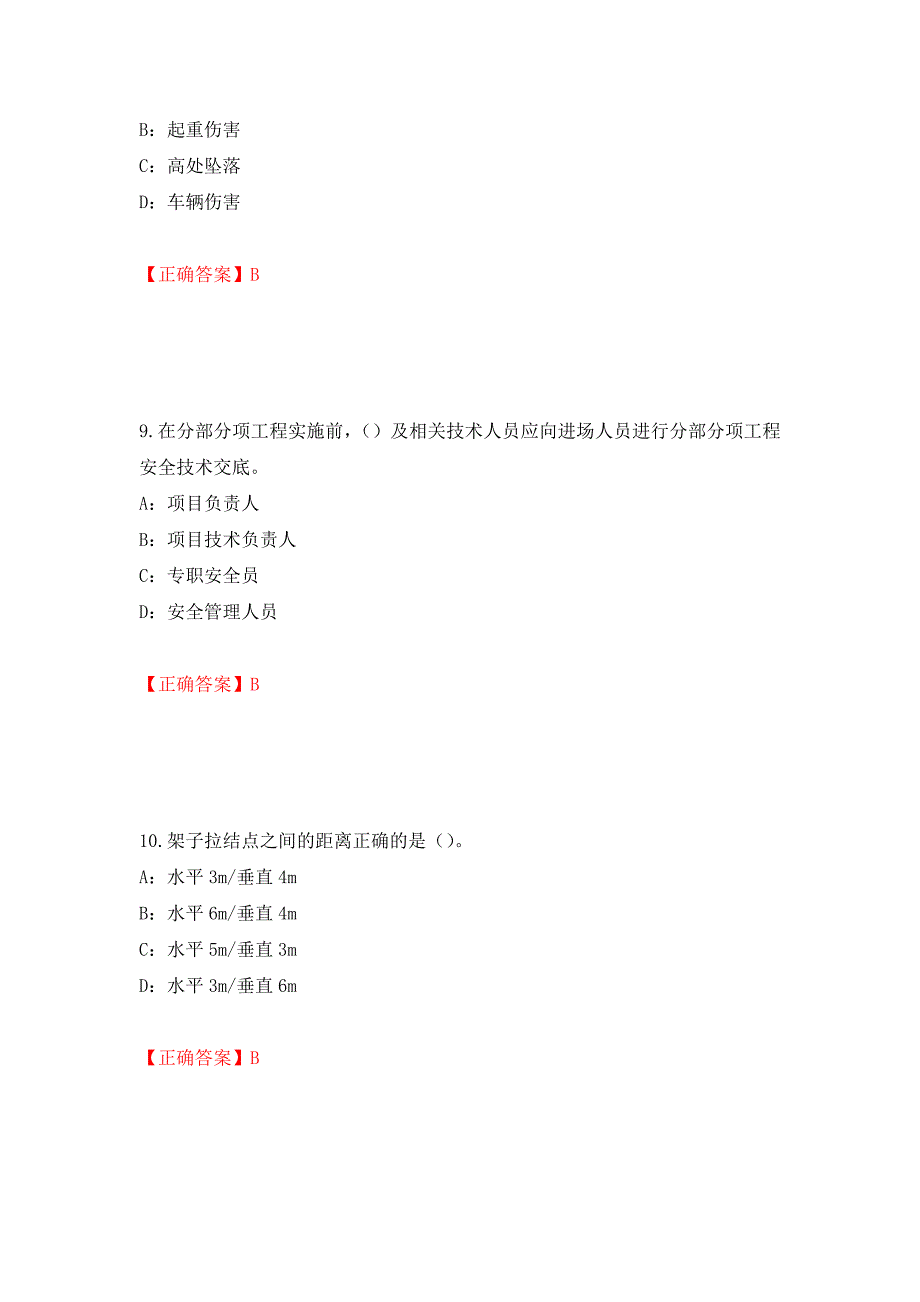 B：起重伤害
C：高处坠落
D：车辆伤害

【正确答案】B

9.在分部分项工程实施前，（）及相关技术人员应向进场人员进行分部分项工程安全技术交底。
A：项目负责人
B：项目技术负责人
C：专职安全员
D：安全管理人员

【正确答案】B

10.架子拉结点之间的距离正确的是（）。
A：水平 3m/垂直 4m
B：水平 6m/垂直 4m
C：水平 5m/垂直 3m
D：水平 3m/垂直 6m

【正确答案】B